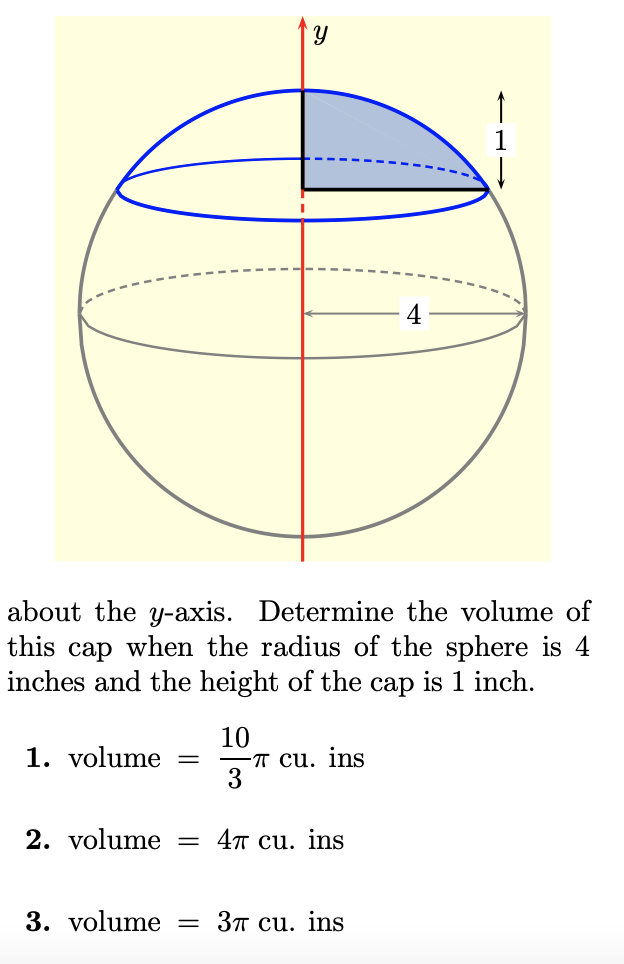 $y$

1

4

about the $y$-axis. Determine the volume of this cap when the radius of the sphere is 4 inches and the height of the cap is 1 inch.

**1.** volume $= \frac{10}{3}\pi$ cu. ins

**2.** volume $= 4\pi$ cu. ins

**3.** volume $= 3\pi$ cu. ins